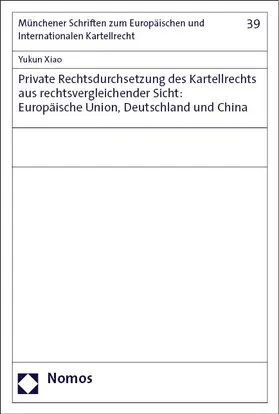 Münchener Schriften zum Europäischen und Internationalen Kartellrecht

39

Yukun Xiao

Private Rechtsdurchsetzung des Kartellrechts aus rechtsvergleichender Sicht: Europäische Union, Deutschland und China

Nomos